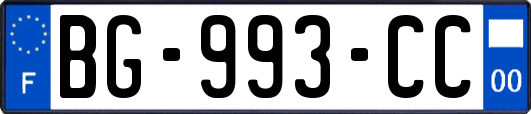 F

BG-993-CC

00